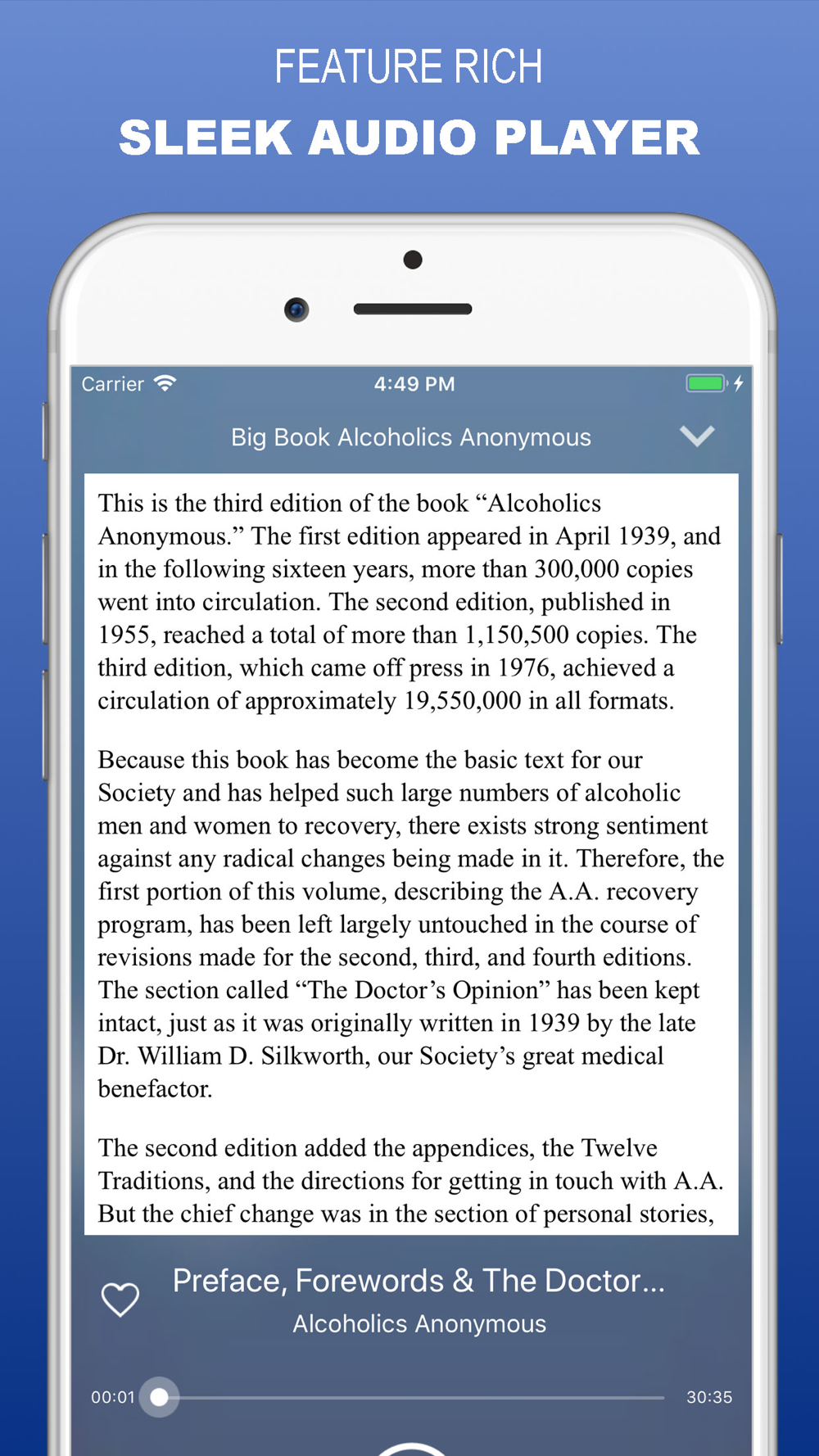 FEATURE RICH
SLEEK AUDIO PLAYER

Carrier 4:49 PM

Big Book Alcoholics Anonymous

This is the third edition of the book “Alcoholics Anonymous.” The first edition appeared in April 1939, and in the following sixteen years, more than 300,000 copies went into circulation. The second edition, published in 1955, reached a total of more than 1,150,500 copies. The third edition, which came off press in 1976, achieved a circulation of approximately 19,550,000 in all formats.

Because this book has become the basic text for our Society and has helped such large numbers of alcoholic men and women to recovery, there exists strong sentiment against any radical changes being made in it. Therefore, the first portion of this volume, describing the A.A. recovery program, has been left largely untouched in the course of revisions made for the second, third, and fourth editions. The section called “The Doctor’s Opinion” has been kept intact, just as it was originally written in 1939 by the late Dr. William D. Silkworth, our Society’s great medical benefactor.

The second edition added the appendices, the Twelve Traditions, and the directions for getting in touch with A.A. But the chief change was in the section of personal stories,

Preface, Forewords & The Doctor...
Alcoholics Anonymous

00:01 30:35